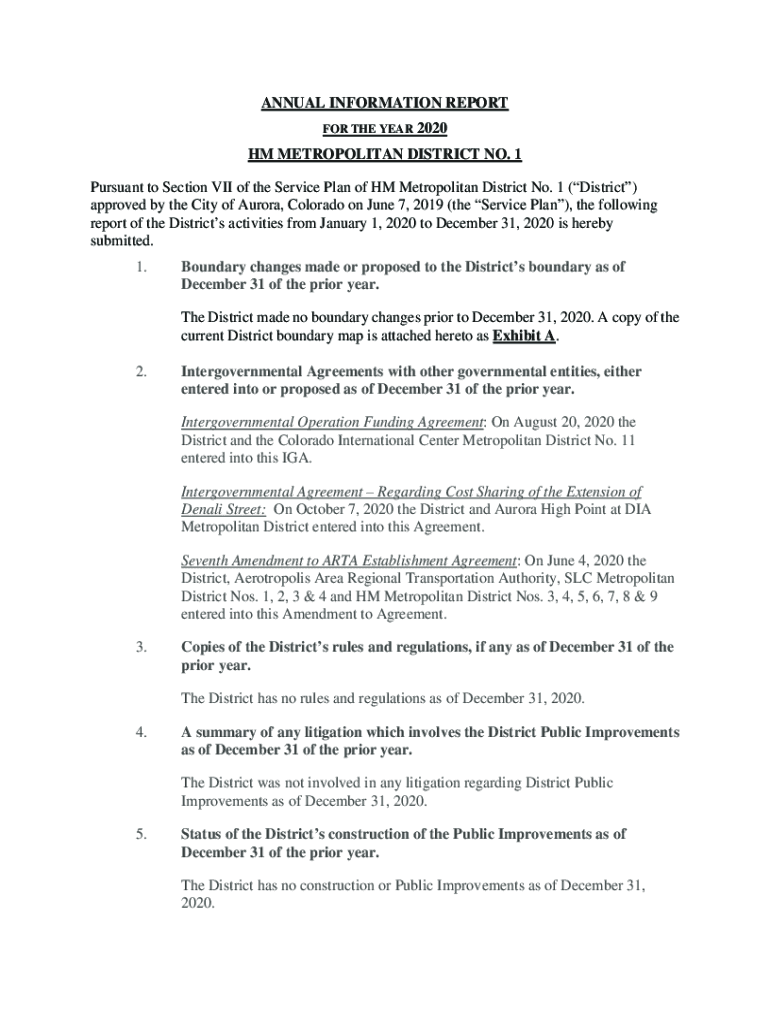 ANNUAL INFORMATION REPORT

FOR THE YEAR 2020

HM METROPOLITAN DISTRICT NO. 1

Pursuant to Section VII of the Service Plan of HM Metropolitan District No. 1 (“District”) approved by the City of Aurora, Colorado on June 7, 2019 (the “Service Plan”), the following report of the District’s activities from January 1, 2020 to December 31, 2020 is hereby submitted.

1. Boundary changes made or proposed to the District’s boundary as of December 31 of the prior year.

The District made no boundary changes prior to December 31, 2020. A copy of the current District boundary map is attached hereto as Exhibit A.

2. Intergovernmental Agreements with other governmental entities, either entered into or proposed as of December 31 of the prior year.

Intergovernmental Operation Funding Agreement: On August 20, 2020 the District and the Colorado International Center Metropolitan District No. 11 entered into this IGA.

Intergovernmental Agreement – Regarding Cost Sharing of the Extension of Denali Street: On October 7, 2020 the District and Aurora High Point at DIA Metropolitan District entered into this Agreement.

Seventh Amendment to ARTA Establishment Agreement: On June 4, 2020 the District, Aerotropolis Area Regional Transportation Authority, SLC Metropolitan District Nos. 1, 2, 3 & 4 and HM Metropolitan District Nos. 3, 4, 5, 6, 7, 8 & 9 entered into this Amendment to Agreement.

3. Copies of the District’s rules and regulations, if any as of December 31 of the prior year.

The District has no rules and regulations as of December 31, 2020.

4. A summary of any litigation which involves the District Public Improvements as of December 31 of the prior year.

The District was not involved in any litigation regarding District Public Improvements as of December 31, 2020.

5. Status of the District’s construction of the Public Improvements as of December 31 of the prior year.

The District has no construction or Public Improvements as of December 31, 2020.